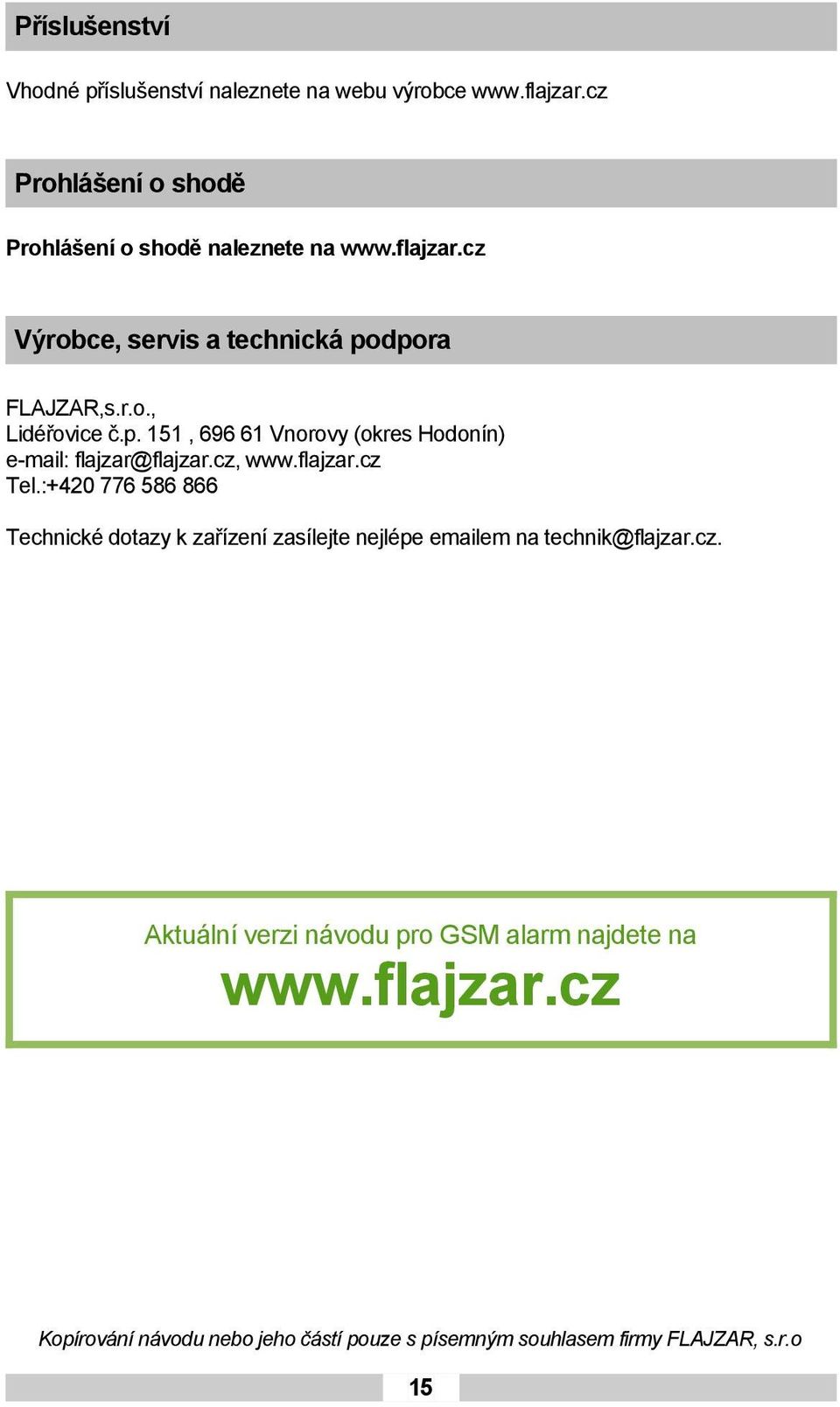 Příslušenství

Vhodné příslušenství naleznete na webu výrobce www.flajzar.cz

Prohlášení o shodě

Prohlášení o shodě naleznete na www.flajzar.cz

Výrobce, servis a technická podpora

FLAJZAR,s.r.o.,
Lidéřovice č.p. 151 , 696 61 Vnorovy (okres Hodonín)
e-mail: flajzar@flajzar.cz, www.flajzar.cz
Tel.:+420 776 586 866

Technické dotazy k zařízení zasílejte nejlépe emailem na technik@flajzar.cz.

Aktuální verzi návodu pro GSM alarm najdete na
www.flajzar.cz

Kopírování návodu nebo jeho částí pouze s písemným souhlasem firmy FLAJZAR, s.r.o

15